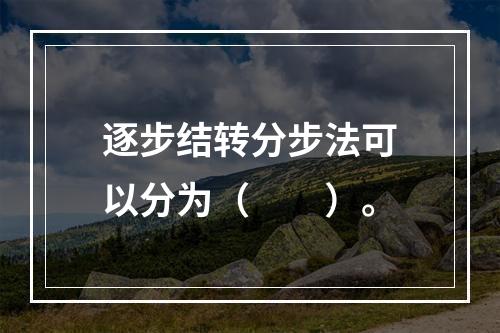 逐步结转分步法可以分为（　　）。